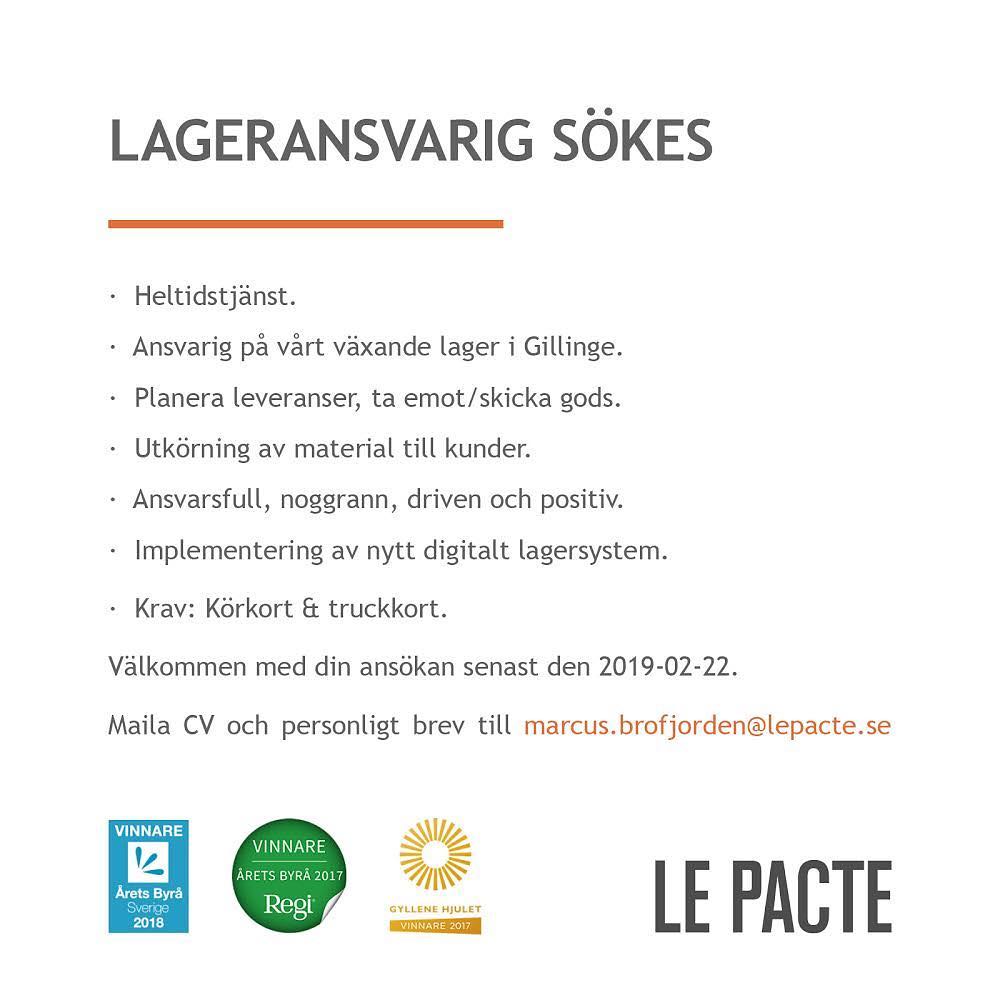 LAGERANSVARIG SÖKES

• Heltidstjänst.
• Ansvarig på vårt växande lager i Gillinge.
• Planera leveranser, ta emot/skicka gods.
• Utkörning av material till kunder.
• Ansvarsfull, noggrann, driven och positiv.
• Implementering av nytt digitalt lagersystem.
• Krav: Körkort & truckkort.

Välkommen med din ansökan senast den 2019-02-22.

Maila CV och personligt brev till marcus.brofjorden@lepacte.se

VINNARE
Årets Byrå
Sverige
2018

VINNARE
ÅRETS BYRÅ 2017
Regi

GYLLENE HJULET
VINNARE 2017

LE PACTE